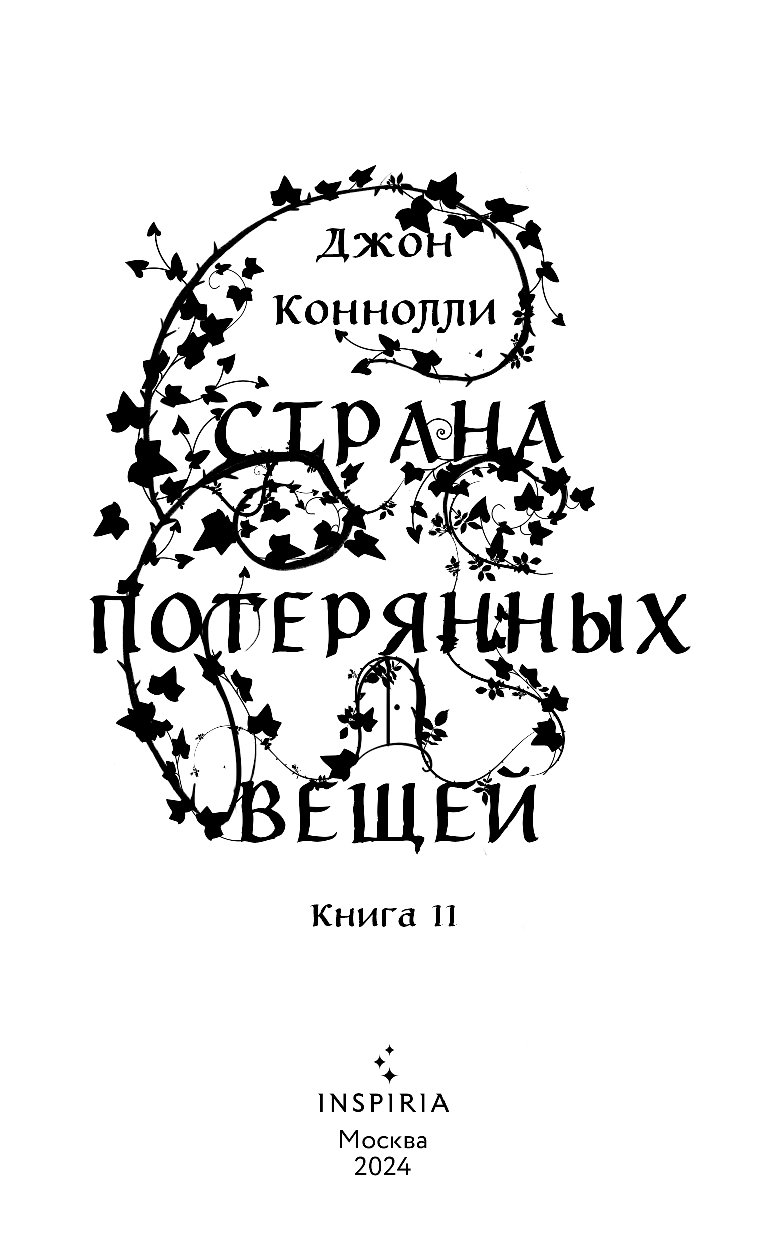 Джон Коннолли

СТРАНА ПОТЕРЯННЫХ ВЕЩЕЙ

Книга II

INSPIRIA
Москва
2024